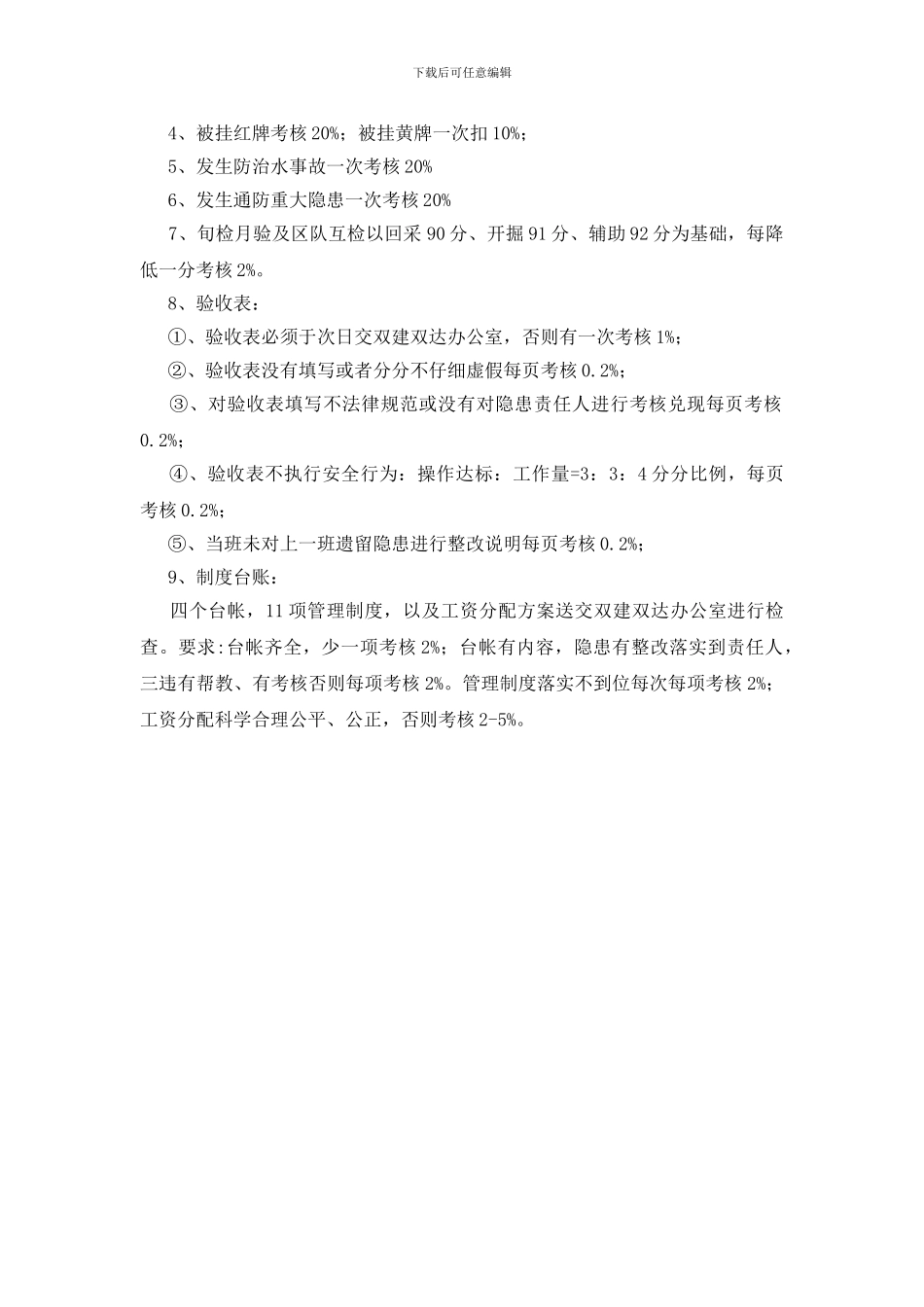 下载后可任意编辑

4、被挂红牌考核 20%；被挂黄牌一次扣 10%；

5、发生防治水事故一次考核 20%

6、发生通防重大隐患一次考核 20%

7、旬检月验及区队互检以回采 90 分、开掘 91 分、辅助 92 分为基础，每降低一分考核 2%。

8、验收表：

①、验收表必须于次日交双建双达办公室，否则有一次考核 1%；

②、验收表没有填写或者分分不仔细虚假每页考核 0.2%；

③、对验收表填写不法律规范或没有对隐患责任人进行考核兑现每页考核 0.2%；

④、验收表不执行安全行为：操作达标：工作量=3：3：4 分分比例，每页考核 0.2%；

⑤、当班未对上一班遗留隐患进行整改说明每页考核 0.2%；

9、制度台账：

四个台帐，11 项管理制度，以及工资分配方案送交双建双达办公室进行检查。要求：台帐齐全，少一项考核 2%；台帐有内容，隐患有整改落实到责任人，三违有帮教、有考核否则每项考核 2%。管理制度落实不到位每次每项考核 2%；工资分配科学合理公平、公正，否则考核 2-5%。